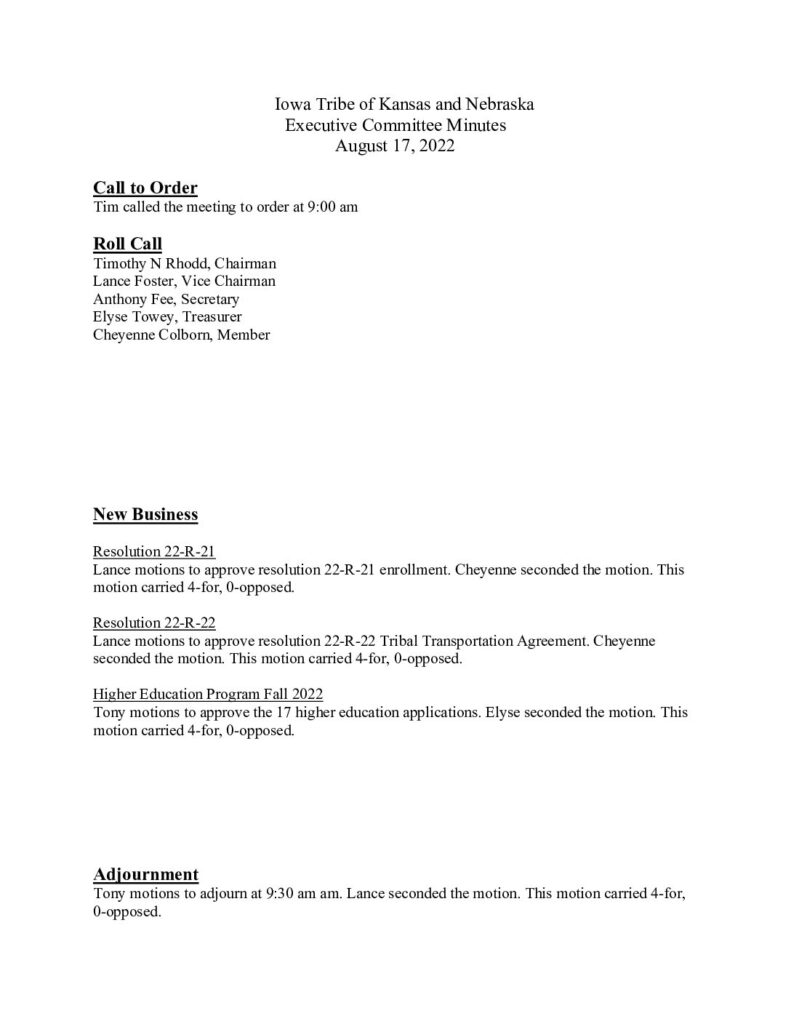 Iowa Tribe of Kansas and Nebraska
Executive Committee Minutes
August 17, 2022

Call to Order
Tim called the meeting to order at 9:00 am

Roll Call
Timothy N Rhodd, Chairman
Lance Foster, Vice Chairman
Anthony Fee, Secretary
Elyse Towey, Treasurer
Cheyenne Colborn, Member

New Business

Resolution 22-R-21
Lance motions to approve resolution 22-R-21 enrollment. Cheyenne seconded the motion. This motion carried 4-for, 0-opposed.

Resolution 22-R-22
Lance motions to approve resolution 22-R-22 Tribal Transportation Agreement. Cheyenne seconded the motion. This motion carried 4-for, 0-opposed.

Higher Education Program Fall 2022
Tony motions to approve the 17 higher education applications. Elyse seconded the motion. This motion carried 4-for, 0-opposed.

Adjournment
Tony motions to adjourn at 9:30 am am. Lance seconded the motion. This motion carried 4-for, 0-opposed.